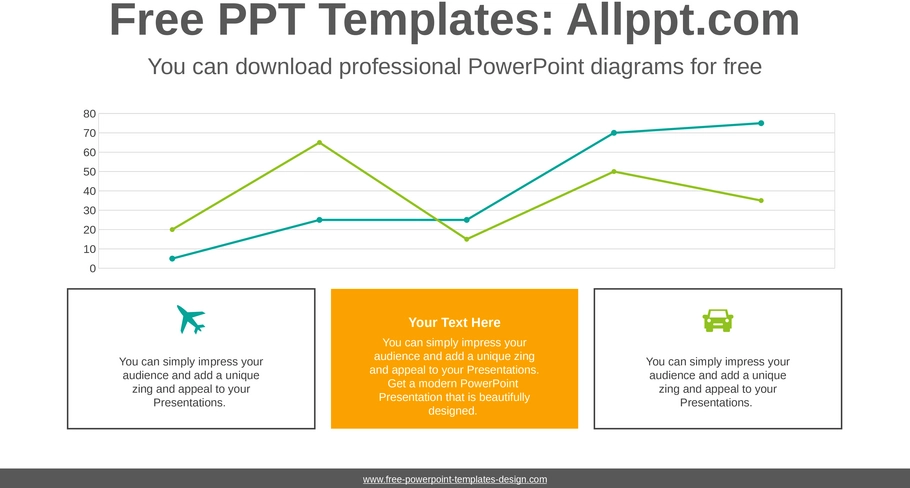 Free PPT Templates: Allppt.com

You can download professional PowerPoint diagrams for free

80
70
60
50
40
30
20
10
0

You can simply impress your audience and add a unique zing and appeal to your Presentations.

Your Text Here

You can simply impress your audience and add a unique zing and appeal to your Presentations. Get a modern PowerPoint Presentation that is beautifully designed.

You can simply impress your audience and add a unique zing and appeal to your Presentations.

www.free-powerpoint-templates-design.com